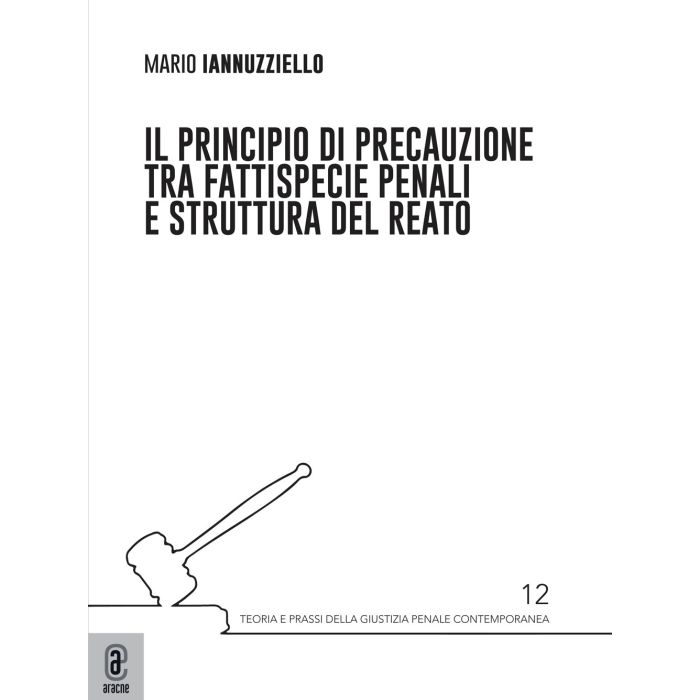 MARIO IANNUZZIELLO

IL PRINCIPIO DI PRECAUZIONE TRA FATTISPECIE PENALI E STRUTTURA DEL REATO

12

TEORIA E PRASSI DELLA GIUSTIZIA PENALE CONTEMPORANEA

aracne